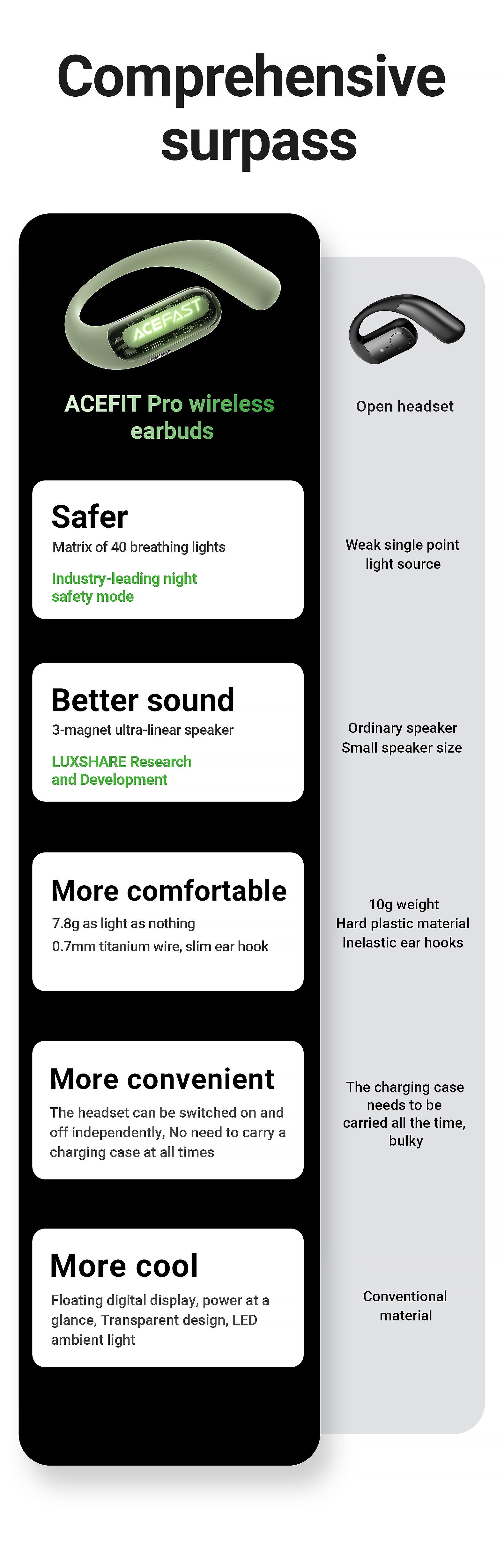 Comprehensive surpass

ACEFAST

ACEFIT Pro wireless earbuds

Safer

Matrix of 40 breathing lights

Industry-leading night safety mode

Better sound

3-magnet ultra-linear speaker

LUXSHARE Research and Development

More comfortable

7.8g as light as nothing

0.7mm titanium wire, slim ear hook

More convenient

The headset can be switched on and off independently, No need to carry a charging case at all times

More cool

Floating digital display, power at a glance, Transparent design, LED ambient light

Open headset

Weak single point light source

Ordinary speaker
Small speaker size

10g weight
Hard plastic material
Inelastic ear hooks

The charging case needs to be carried all the time, bulky

Conventional material